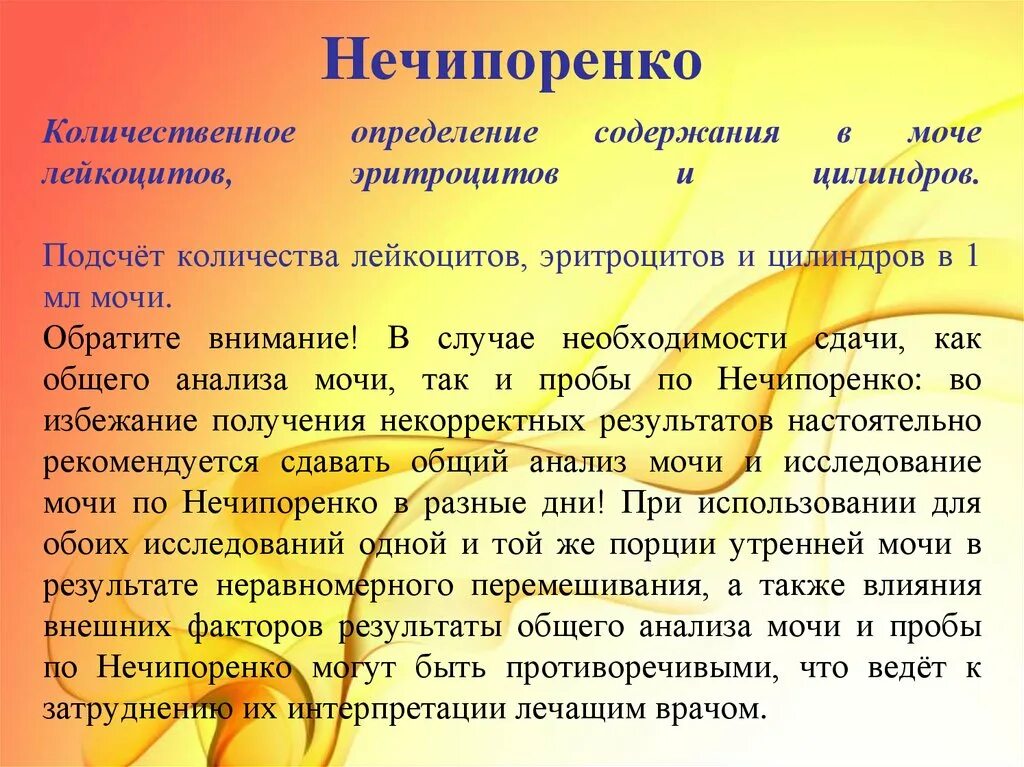 Нечипоренко

Количественное определение содержания в моче лейкоцитов, эритроцитов и цилиндров.

Подсчёт количества лейкоцитов, эритроцитов и цилиндров в 1 мл мочи.
Обратите внимание! В случае необходимости сдачи, как общего анализа мочи, так и пробы по Нечипоренко: во избежание получения некорректных результатов настоятельно рекомендуется сдавать общий анализ мочи и исследование мочи по Нечипоренко в разные дни! При использовании для обоих исследований одной и той же порции утренней мочи в результате неравномерного перемешивания, а также влияния внешних факторов результаты общего анализа мочи и пробы по Нечипоренко могут быть противоречивыми, что ведёт к затруднению их интерпретации лечащим врачом.